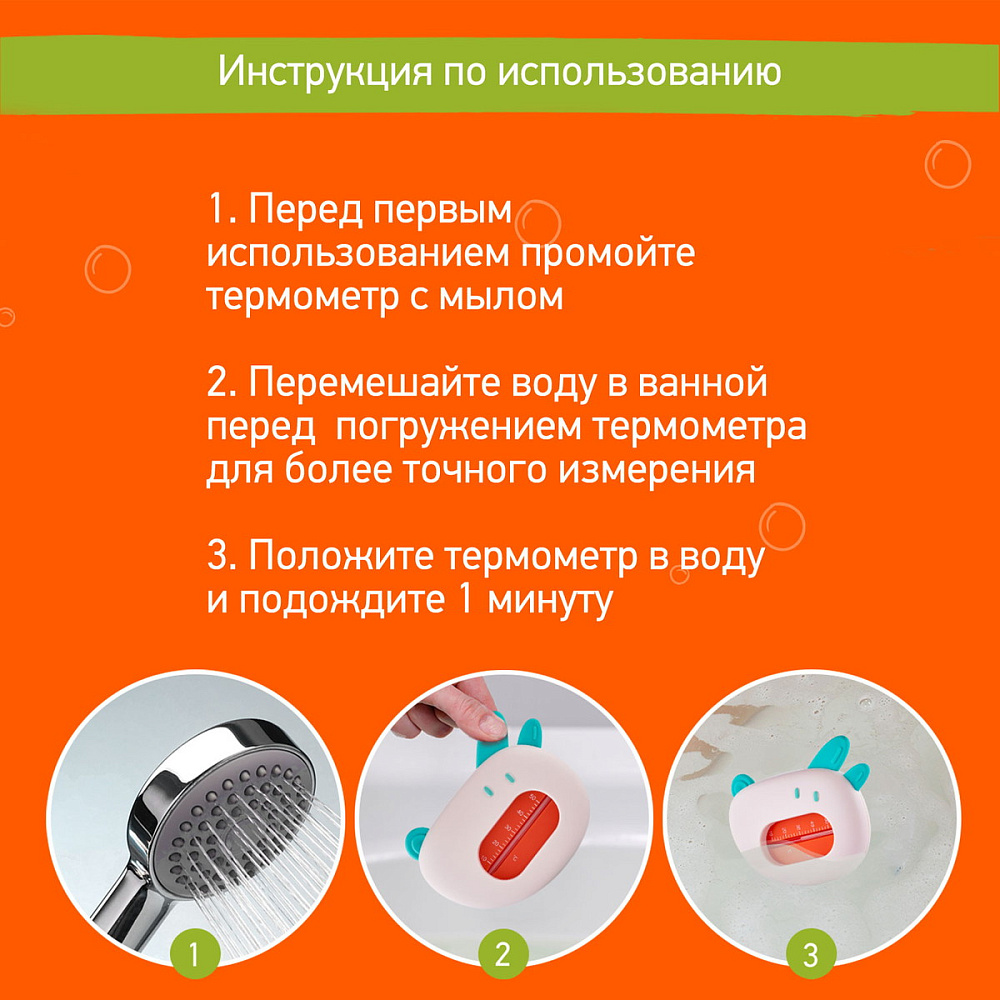 Инструкция по использованию

1. Перед первым использованием промойте термометр с мылом

2. Перемешайте воду в ванной перед погружением термометра для более точного измерения

3. Положите термометр в воду и подождите 1 минуту

1

2

3